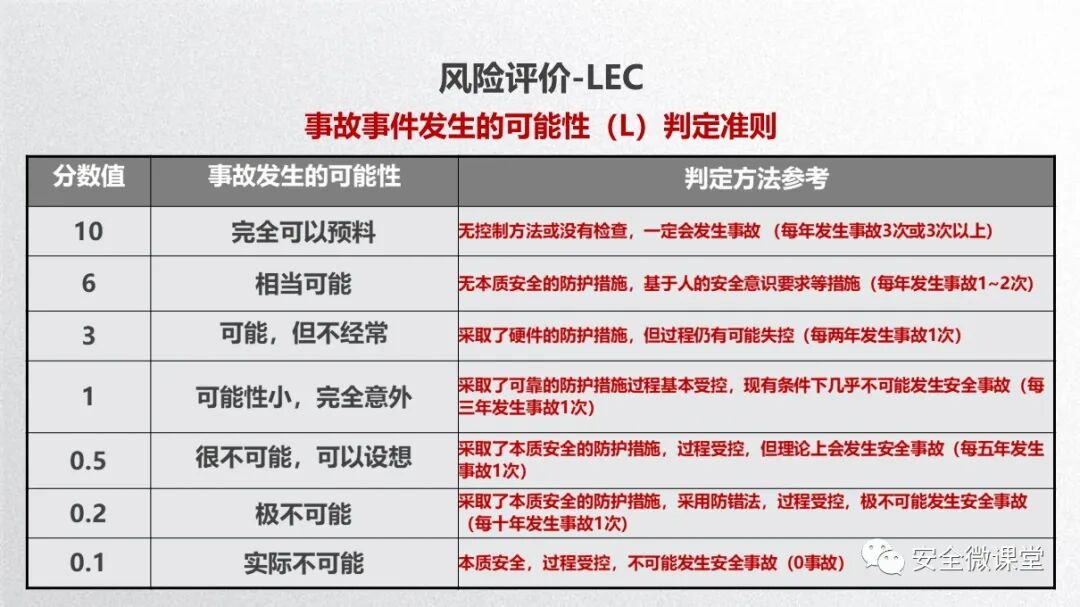 风险评价-LEC

事故事件发生的可能性（L）判定准则

| 分数值 | 事故发生的可能性 | 判定方法参考 |
|---|---|---|
| 10 | 完全可以预料 | 无控制方法或没有检查，一定会发生事故（每年发生事故3次或3次以上） |
| 6 | 相当可能 | 无本质安全的防护措施，基于人的安全意识要求等措施（每年发生事故1~2次） |
| 3 | 可能，但不经常 | 采取了硬件的防护措施，但过程仍有可能失控（每两年发生事故1次） |
| 1 | 可能性小，完全意外 | 采取了可靠的防护措施过程基本受控，现有条件下几乎不可能发生安全事故（每三年发生事故1次） |
| 0.5 | 很不可能，可以设想 | 采取了本质安全的防护措施，过程受控，但理论上会发生安全事故（每五年发生事故1次） |
| 0.2 | 极不可能 | 采取了本质安全的防护措施，采用防错法，过程受控，极不可能发生安全事故（每十年发生事故1次） |
| 0.1 | 实际不可能 | 本质安全，过程受控，不可能发生安全事故（0事故） |

安全微课堂